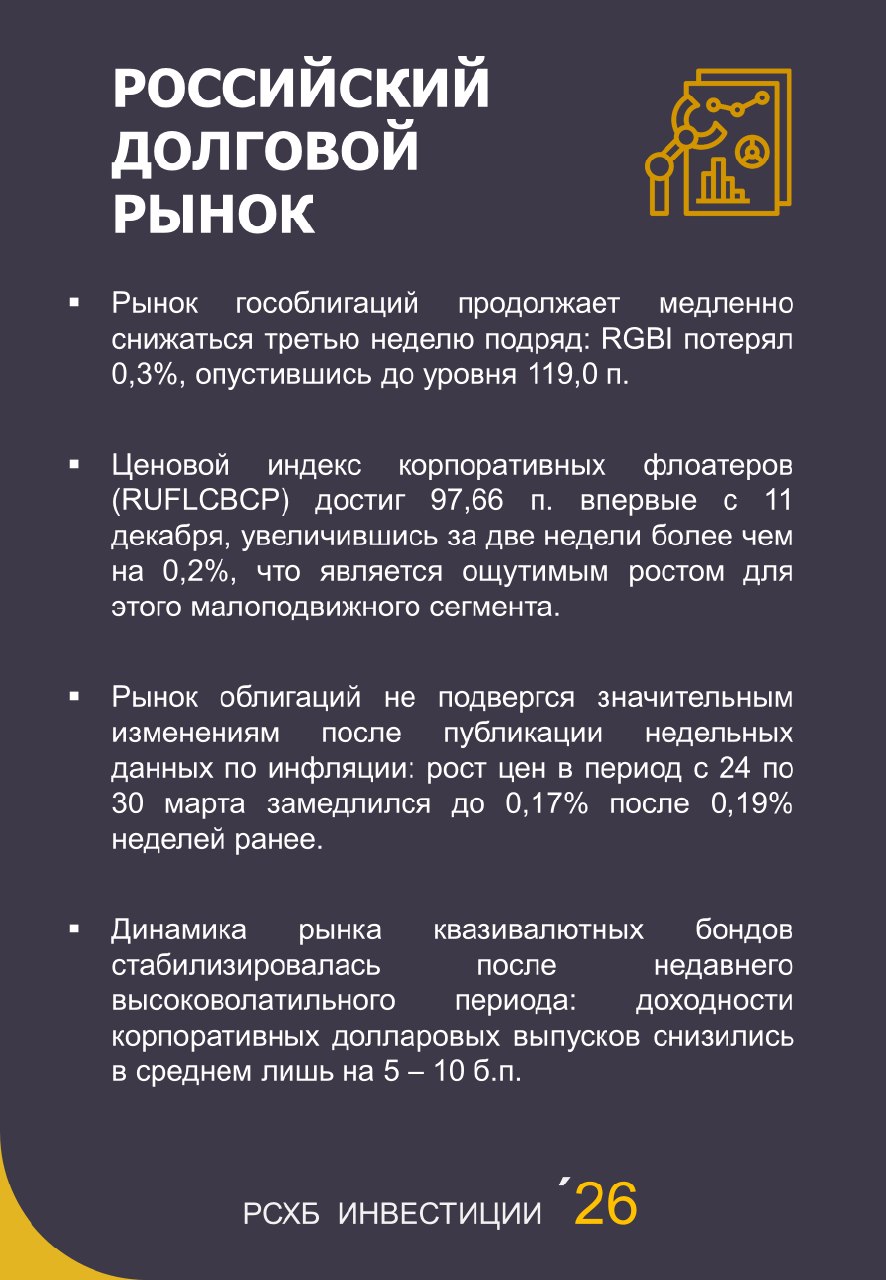 РОССИЙСКИЙ ДОЛГОВОЙ РЫНОК

▪ Рынок гособлигаций продолжает медленно снижаться третью неделю подряд: RGBI потерял 0,3%, опустившись до уровня 119,0 п.

▪ Ценовой индекс корпоративных флоатеров (RUFLCBCP) достиг 97,66 п. впервые с 11 декабря, увеличившись за две недели более чем на 0,2%, что является ощутимым ростом для этого малоподвижного сегмента.

▪ Рынок облигаций не подвергся значительным изменениям после публикации недельных данных по инфляции: рост цен в период с 24 по 30 марта замедлился до 0,17% после 0,19% неделей ранее.

▪ Динамика рынка квазивалютных бондов стабилизировалась после недавнего высоковолатильного периода: доходности корпоративных долларовых выпусков снизились в среднем лишь на 5 – 10 б.п.

РСХБ ИНВЕСТИЦИИ ´26